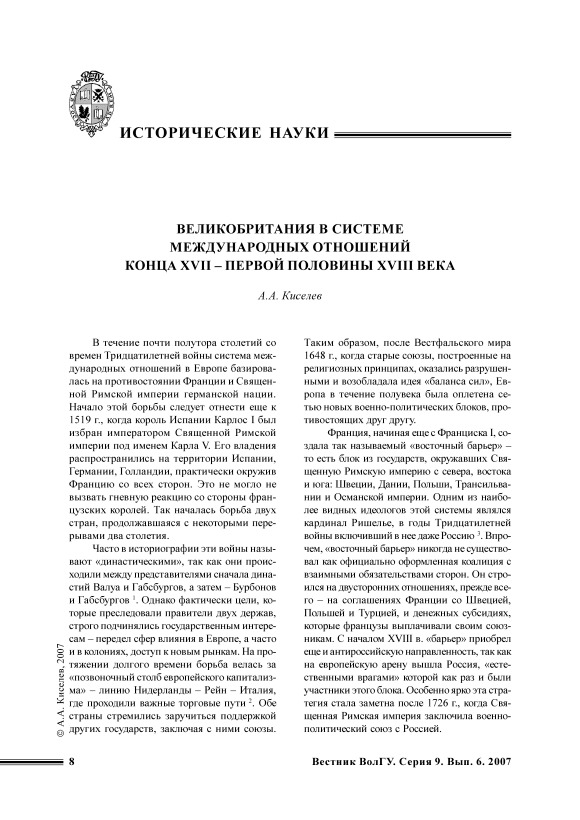 ИСТОРИЧЕСКИЕ НАУКИ

ВЕЛИКОБРИТАНИЯ В СИСТЕМЕ МЕЖДУНАРОДНЫХ ОТНОШЕНИЙ КОНЦА XVII – ПЕРВОЙ ПОЛОВИНЫ XVIII ВЕКА

А.А. Киселев

В течение почти полутора столетий со времен Тридцатилетней войны система международных отношений в Европе базировалась на противостоянии Франции и Священной Римской империи германской нации. Начало этой борьбы следует отнести еще к 1519 г., когда король Испании Карлос I был избран императором Священной Римской империи под именем Карла V. Его владения распространились на территории Испании, Германии, Голландии, практически окружив Францию со всех сторон. Это не могло не вызвать гневную реакцию со стороны французских королей. Так началась борьба двух стран, продолжавшаяся с некоторыми перерывами два столетия.

Часто в историографии эти войны называют «династическими», так как они происходили между представителями сначала династий Валуа и Габсбургов, а затем – Бурбонов и Габсбургов $^1$. Однако фактически цели, которые преследовали правители двух держав, строго подчинялись государственным интересам – передел сфер влияния в Европе, а часто и в колониях, доступ к новым рынкам. На протяжении долгого времени борьба велась за «позвоночный столб европейского капитализма» – линию Нидерланды – Рейн – Италия, где проходили важные торговые пути $^2$. Обе страны стремились заручиться поддержкой других государств, заключая с ними союзы. Таким образом, после Вестфальского мира 1648 г., когда старые союзы, построенные на религиозных принципах, оказались разрушенными и возобладала идея «баланса сил», Европа в течение полувека была оплетена сетью новых военно-политических блоков, противостоящих друг другу.

Франция, начиная еще с Франциска I, создала так называемый «восточный барьер» – то есть блок из государств, окружавших Священную Римскую империю с севера, востока и юга: Швеции, Дании, Польши, Трансильвании и Османской империи. Одним из наиболее видных идеологов этой системы являлся кардинал Ришелье, в годы Тридцатилетней войны включивший в нее даже Россию $^3$. Впрочем, «восточный барьер» никогда не существовал как официально оформленная коалиция с взаимными обязательствами сторон. Он строился на двусторонних отношениях, прежде всего – на соглашениях Франции со Швецией, Польшей и Турцией, и денежных субсидиях, которые французы выплачивали своим союзникам. С началом XVIII в. «барьер» приобрел еще и антироссийскую направленность, так как на европейскую арену вышла Россия, «естественными врагами» которой как раз и были участники этого блока. Особенно ярко эта стратегия стала заметна после 1726 г., когда Священная Римская империя заключила военно-политический союз с Россией.

© А.А. Киселев, 2007

8

Вестник ВолГУ. Серия 9. Вып. 6. 2007